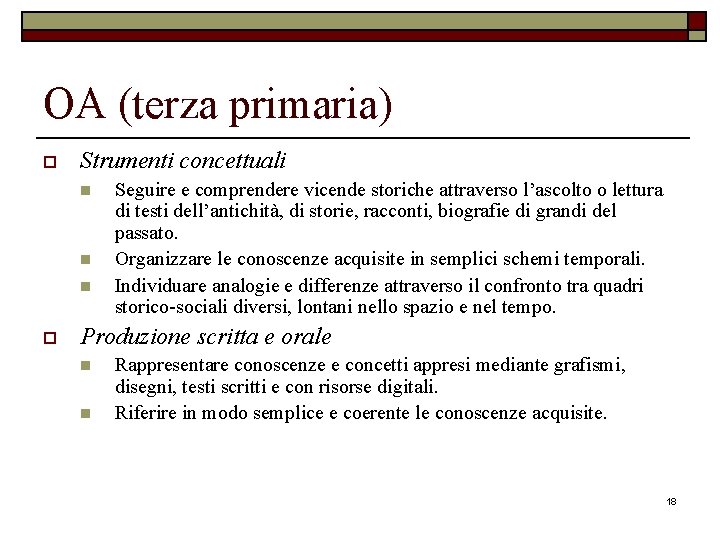 OA (terza primaria)

Strumenti concettuali

Seguire e comprendere vicende storiche attraverso l'ascolto o lettura di testi dell'antichità, di storie, racconti, biografie di grandi del passato.

Organizzare le conoscenze acquisite in semplici schemi temporali.

Individuare analogie e differenze attraverso il confronto tra quadri storico-sociali diversi, lontani nello spazio e nel tempo.

Produzione scritta e orale

Rappresentare conoscenze e concetti appresi mediante grafismi, disegni, testi scritti e con risorse digitali.

Riferire in modo semplice e coerente le conoscenze acquisite.

18